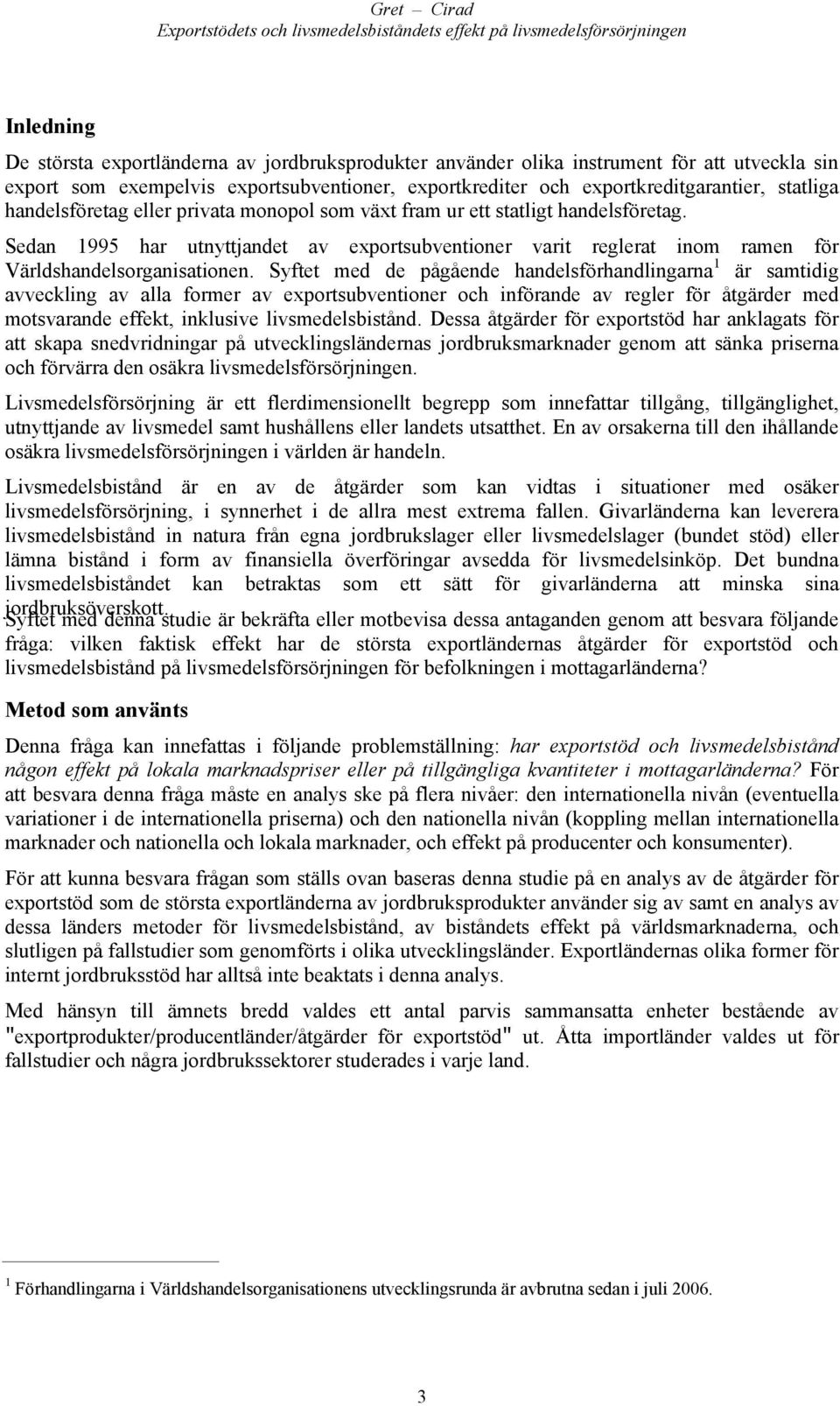 Gret – Cirad
Exportstödets och livsmedelsbiståndets effekt på livsmedelsförsörjningen

Inledning

De största exportländerna av jordbruksprodukter använder olika instrument för att utveckla sin export som exempelvis exportsubventioner, exportkrediter och exportkreditgarantier, statliga handelsföretag eller privata monopol som växt fram ur ett statligt handelsföretag.

Sedan 1995 har utnyttjandet av exportsubventioner varit reglerat inom ramen för Världshandelsorganisationen. Syftet med de pågående handelsförhandlingarna$^1$ är samtidig avveckling av alla former av exportsubventioner och införande av regler för åtgärder med motsvarande effekt, inklusive livsmedelsbistånd. Dessa åtgärder för exportstöd har anklagats för att skapa snedvridningar på utvecklingsländernas jordbruksmarknader genom att sänka priserna och förvärra den osäkra livsmedelsförsörjningen.

Livsmedelsförsörjning är ett flerdimensionellt begrepp som innefattar tillgång, tillgänglighet, utnyttjande av livsmedel samt hushållens eller landets utsatthet. En av orsakerna till den ihållande osäkra livsmedelsförsörjningen i världen är handeln.

Livsmedelsbistånd är en av de åtgärder som kan vidtas i situationer med osäker livsmedelsförsörjning, i synnerhet i de allra mest extrema fallen. Givarländerna kan leverera livsmedelsbistånd in natura från egna jordbrukslager eller livsmedelslager (bundet stöd) eller lämna bistånd i form av finansiella överföringar avsedda för livsmedelsinköp. Det bundna livsmedelsbiståndet kan betraktas som ett sätt för givarländerna att minska sina jordbruksöverskott.

Syftet med denna studie är bekräfta eller motbevisa dessa antaganden genom att besvara följande fråga: vilken faktisk effekt har de största exportländernas åtgärder för exportstöd och livsmedelsbistånd på livsmedelsförsörjningen för befolkningen i mottagarländerna?

Metod som använts

Denna fråga kan innefattas i följande problemställning: har exportstöd och livsmedelsbistånd någon effekt på lokala marknadspriser eller på tillgängliga kvantiteter i mottagarländerna? För att besvara denna fråga måste en analys ske på flera nivåer: den internationella nivån (eventuella variationer i de internationella priserna) och den nationella nivån (koppling mellan internationella marknader och nationella och lokala marknader, och effekt på producenter och konsumenter).

För att kunna besvara frågan som ställs ovan baseras denna studie på en analys av de åtgärder för exportstöd som de största exportländerna av jordbruksprodukter använder sig av samt en analys av dessa länders metoder för livsmedelsbistånd, av biståndets effekt på världsmarknaderna, och slutligen på fallstudier som genomförts i olika utvecklingsländer. Exportländernas olika former för internt jordbruksstöd har alltså inte beaktats i denna analys.

Med hänsyn till ämnets bredd valdes ett antal parvis sammansatta enheter bestående av "exportprodukter/producentländer/åtgärder för exportstöd" ut. Åtta importländer valdes ut för fallstudier och några jordbrukssektorer studerades i varje land.

$^1$ Förhandlingarna i Världshandelsorganisationens utvecklingsrunda är avbrutna sedan i juli 2006.

3